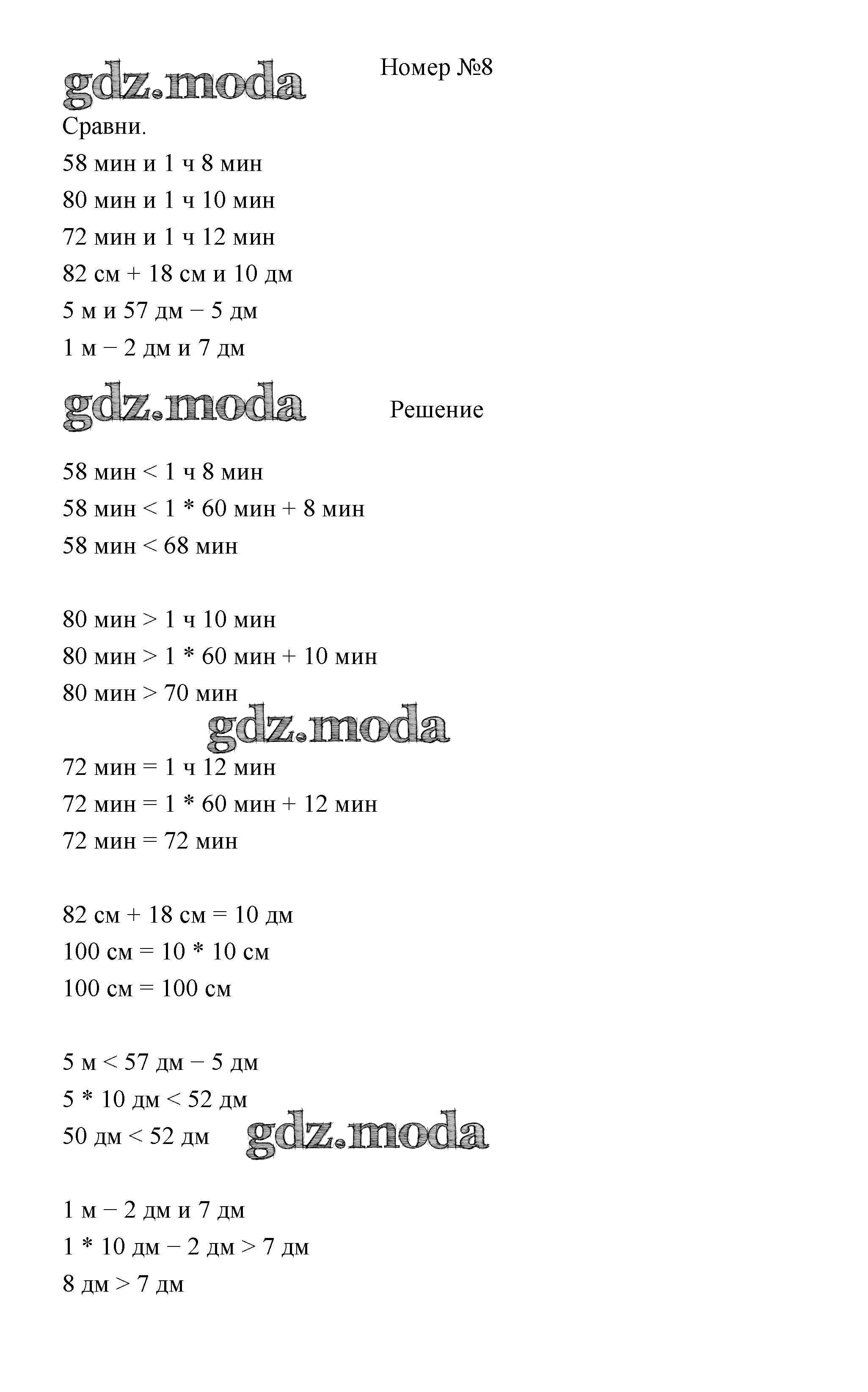 gdz.moda

Номер №8

Сравни.

58 мин и 1 ч 8 мин

80 мин и 1 ч 10 мин

72 мин и 1 ч 12 мин

82 см + 18 см и 10 дм

5 м и 57 дм − 5 дм

1 м − 2 дм и 7 дм

gdz.moda

Решение

58 мин < 1 ч 8 мин

58 мин < 1 * 60 мин + 8 мин

58 мин < 68 мин

80 мин > 1 ч 10 мин

80 мин > 1 * 60 мин + 10 мин

80 мин > 70 мин

gdz.moda

72 мин = 1 ч 12 мин

72 мин = 1 * 60 мин + 12 мин

72 мин = 72 мин

82 см + 18 см = 10 дм

100 см = 10 * 10 см

100 см = 100 см

5 м < 57 дм − 5 дм

5 * 10 дм < 52 дм

50 дм < 52 дм

gdz.moda

1 м − 2 дм и 7 дм

1 * 10 дм − 2 дм > 7 дм

8 дм > 7 дм